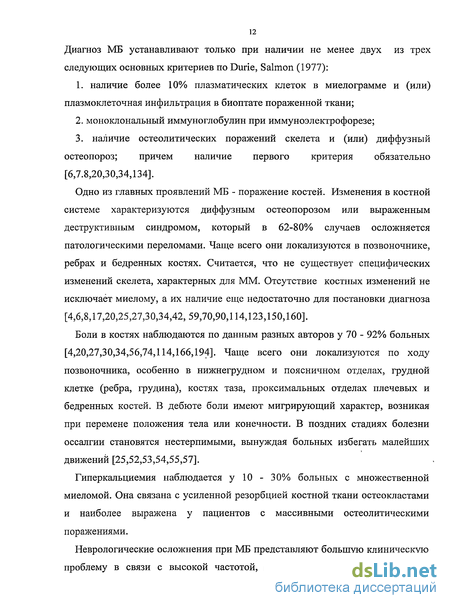 12

Диагноз МБ устанавливают только при наличии не менее двух из трех следующих основных критериев по Durie, Salmon (1977):

1. наличие более 10% плазматических клеток в миелограмме и (или) плазмоклеточная инфильтрация в биоптате пораженной ткани;

2. моноклональный иммуноглобулин при иммуноэлектрофорезе;

3. наличие остеолитических поражений скелета и (или) диффузный остеопороз; причем наличие первого критерия обязательно [6,7.8,20,30,34,134].

Одно из главных проявлений МБ - поражение костей. Изменения в костной системе характеризуются диффузным остеопорозом или выраженным деструктивным синдромом, который в 62-80% случаев осложняется патологическими переломами. Чаще всего они локализуются в позвоночнике, ребрах и бедренных костях. Считается, что не существует специфических изменений скелета, характерных для ММ. Отсутствие костных изменений не исключает миелому, а их наличие еще недостаточно для постановки диагноза [4,6,8,17,20,25,27,30,34,42, 59,70,90,114,123,150,160].

Боли в костях наблюдаются по данным разных авторов у 70 - 92% больных [4,20,27,30,34,56,74,114,166,194]. Чаще всего они локализуются по ходу позвоночника, особенно в нижнегрудном и поясничном отделах, грудной клетке (ребра, грудина), костях таза, проксимальных отделах плечевых и бедренных костей. В дебюте боли имеют мигрирующий характер, возникая при перемене положения тела или конечности. В поздних стадиях болезни оссалгии становятся нестерпимыми, вынуждая больных избегать малейших движений [25,52,53,54,55,57].

Гиперкальциемия наблюдается у 10 - 30% больных с множественной миеломой. Она связана с усиленной резорбцией костной ткани остеокластами и наиболее выражена у пациентов с массивными остеолитическими поражениями.

Неврологические осложнения при МБ представляют большую клиническую проблему в связи с высокой частотой,

dsLib.net
библиотека диссертаций